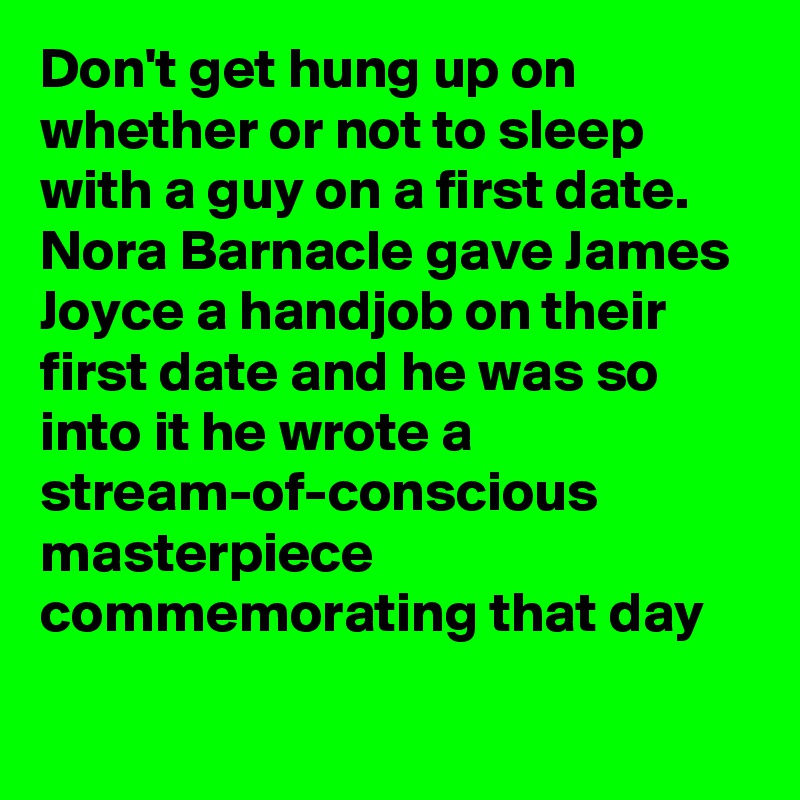 Don't get hung up on whether or not to sleep with a guy on a first date. Nora Barnacle gave James Joyce a handjob on their first date and he was so into it he wrote a stream-of-conscious masterpiece commemorating that day